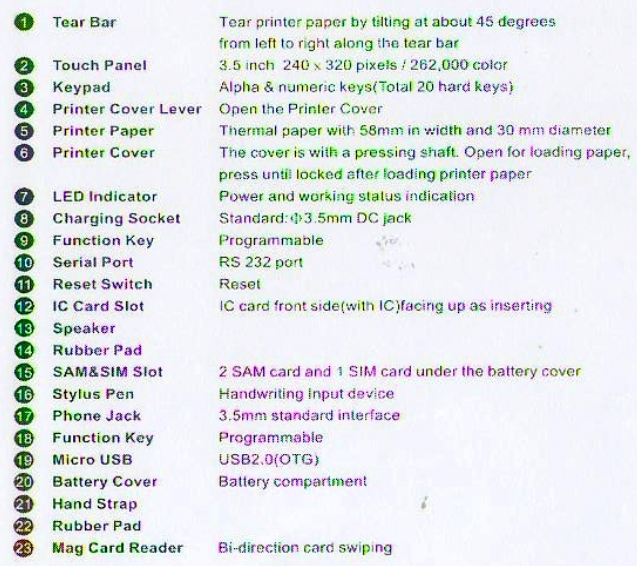 1 Tear Bar Tear printer paper by tilting at about 45 degrees from left to right along the tear bar
2 Touch Panel 3.5 inch 240 x 320 pixels / 262,000 color
3 Keypad Alpha & numeric keys(Total 20 hard keys)
4 Printer Cover Lever Open the Printer Cover
5 Printer Paper Thermal paper with 58mm in width and 30 mm diameter
6 Printer Cover The cover is with a pressing shaft. Open for loading paper, press until locked after loading printer paper
7 LED Indicator Power and working status indication
8 Charging Socket Standard:Φ3.5mm DC jack
9 Function Key Programmable
10 Serial Port RS 232 port
11 Reset Switch Reset
12 IC Card Slot IC card front side(with IC)facing up as inserting
13 Speaker
14 Rubber Pad
15 SAM&SIM Slot 2 SAM card and 1 SIM card under the battery cover
16 Stylus Pen Handwriting input device
17 Phone Jack 3.5mm standard interface
18 Function Key Programmable
19 Micro USB USB2.0(OTG)
20 Battery Cover Battery compartment
21 Hand Strap
22 Rubber Pad
23 Mag Card Reader Bi-direction card swiping